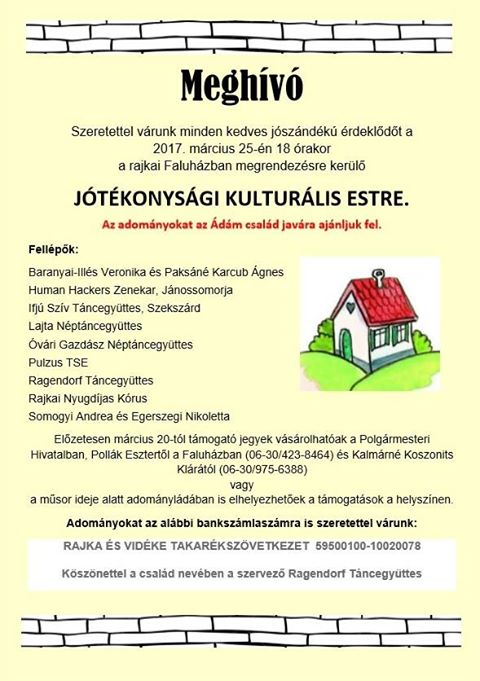 Meghívó

Szeretettel várunk minden kedves jószándékú érdeklődőt a 2017. március 25-én 18 órakor a rajkai Faluházban megrendezésre kerülő

JÓTÉKONYSÁGI KULTURÁLIS ESTRE.

Az adományokat az Ádám család javára ajánljuk fel.

Fellépők:

Baranyai-Illés Veronika és Paksáné Karcub Ágnes
Human Hackers Zenekar, Jánossomorja
Ifjú Szív Táncegyüttes, Szekszárd
Lajta Néptáncegyüttes
Óvári Gazdász Néptáncegyüttes
Pulzus TSE
Ragendorf Táncegyüttes
Rajkai Nyugdíjas Kórus
Somogyi Andrea és Egerszegi Nikoletta

Előzetesen március 20-tól támogató jegyek vásárolhatóak a Polgármesteri Hivatalban, Pollák Esztertől a Faluházban (06-30/423-8464) és Kalmárné Koszonits Klárától (06-30/975-6388)
vagy
a műsor ideje alatt adományládában is elhelyezhetőek a támogatások a helyszínen.

Adományokat az alábbi bankszámlaszámra is szeretettel várunk:

RAJKA ÉS VIDÉKE TAKARÉKSZÖVETKEZET 59500100-10020078

Köszönettel a család nevében a szervező Ragendorf Táncegyüttes